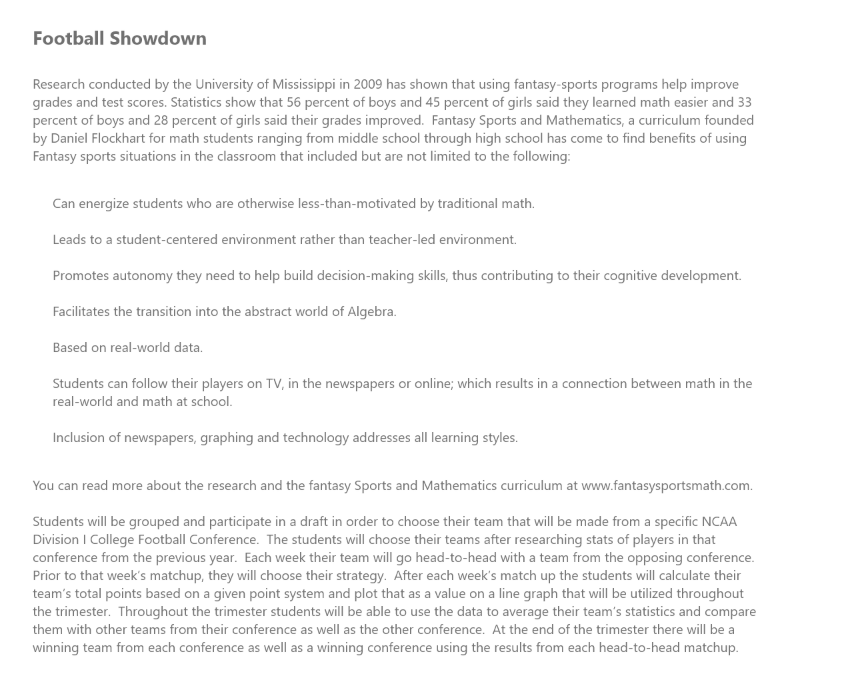 Football Showdown

Research conducted by the University of Mississippi in 2009 has shown that using fantasy-sports programs help improve grades and test scores. Statistics show that 56 percent of boys and 45 percent of girls said they learned math easier and 33 percent of boys and 28 percent of girls said their grades improved.  Fantasy Sports and Mathematics, a curriculum founded by Daniel Flockhart for math students ranging from middle school through high school has come to find benefits of using Fantasy sports situations in the classroom that included but are not limited to the following:

Can energize students who are otherwise less-than-motivated by traditional math.

Leads to a student-centered environment rather than teacher-led environment.

Promotes autonomy they need to help build decision-making skills, thus contributing to their cognitive development.

Facilitates the transition into the abstract world of Algebra.

Based on real-world data.

Students can follow their players on TV, in the newspapers or online; which results in a connection between math in the real-world and math at school.

Inclusion of newspapers, graphing and technology addresses all learning styles.

You can read more about the research and the fantasy Sports and Mathematics curriculum at www.fantasysportsmath.com.

Students will be grouped and participate in a draft in order to choose their team that will be made from a specific NCAA Division I College Football Conference.  The students will choose their teams after researching stats of players in that conference from the previous year.  Each week their team will go head-to-head with a team from the opposing conference.  Prior to that week's matchup, they will choose their strategy.  After each week's match up the students will calculate their team's total points based on a given point system and plot that as a value on a line graph that will be utilized throughout the trimester.  Throughout the trimester students will be able to use the data to average their team's statistics and compare them with other teams from their conference as well as the other conference.  At the end of the trimester there will be a winning team from each conference as well as a winning conference using the results from each head-to-head matchup.